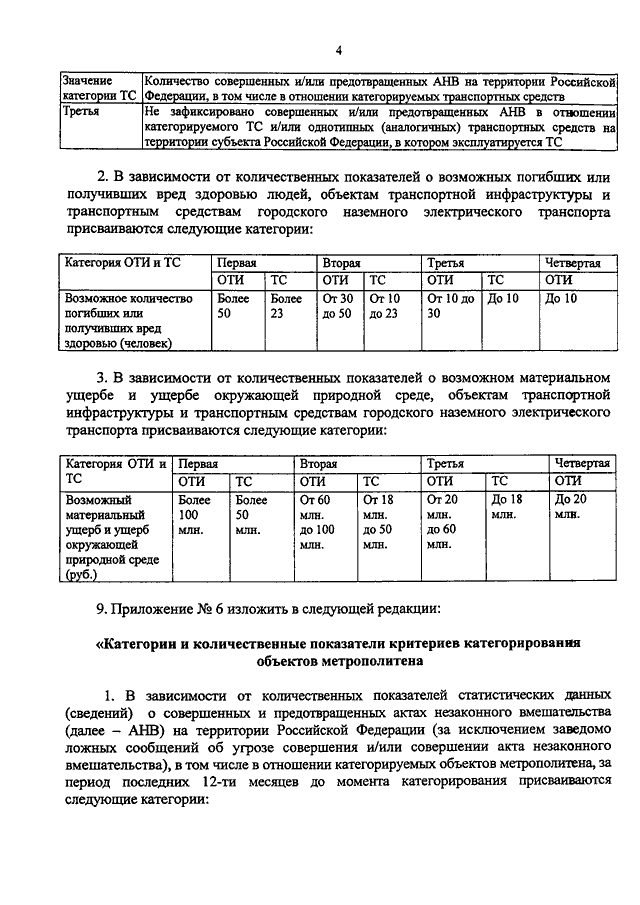 4

| Значение категории ТС | Количество совершенных и/или предотвращенных АНВ на территории Российской Федерации, в том числе в отношении категорируемых транспортных средств |
|---|---|
| Третья | Не зафиксировано совершенных и/или предотвращенных АНВ в отношении категорируемого ТС и/или однотипных (аналогичных) транспортных средств на территории субъекта Российской Федерации, в котором эксплуатируется ТС |

2. В зависимости от количественных показателей о возможных погибших или получивших вред здоровью людей, объектам транспортной инфраструктуры и транспортным средствам городского наземного электрического транспорта присваиваются следующие категории:

| Категория ОТИ и ТС | Первая | | Вторая | | Третья | | Четвертая |
|---|---|---|---|---|---|---|---|
| | ОТИ | ТС | ОТИ | ТС | ОТИ | ТС | ОТИ |
| Возможное количество погибших или получивших вред здоровью (человек) | Более 50 | Более 23 | От 30 до 50 | От 10 до 23 | От 10 до 30 | До 10 | До 10 |

3. В зависимости от количественных показателей о возможном материальном ущербе и ущербе окружающей природной среде, объектам транспортной инфраструктуры и транспортным средствам городского наземного электрического транспорта присваиваются следующие категории:

| Категория ОТИ и ТС | Первая | | Вторая | | Третья | | Четвертая |
|---|---|---|---|---|---|---|---|
| | ОТИ | ТС | ОТИ | ТС | ОТИ | ТС | ОТИ |
| Возможный материальный ущерб и ущерб окружающей природной среде (руб.) | Более 100 млн. | Более 50 млн. | От 60 млн. до 100 млн. | От 18 млн. до 50 млн. | От 20 млн. до 60 млн. | До 18 млн. | До 20 млн. |

9. Приложение № 6 изложить в следующей редакции:

«Категории и количественные показатели критериев категорирования объектов метрополитена

1. В зависимости от количественных показателей статистических данных (сведений) о совершенных и предотвращенных актах незаконного вмешательства (далее – АНВ) на территории Российской Федерации (за исключением заведомо ложных сообщений об угрозе совершения и/или совершении акта незаконного вмешательства), в том числе в отношении категорируемых объектов метрополитена, за период последних 12-ти месяцев до момента категорирования присваиваются следующие категории: